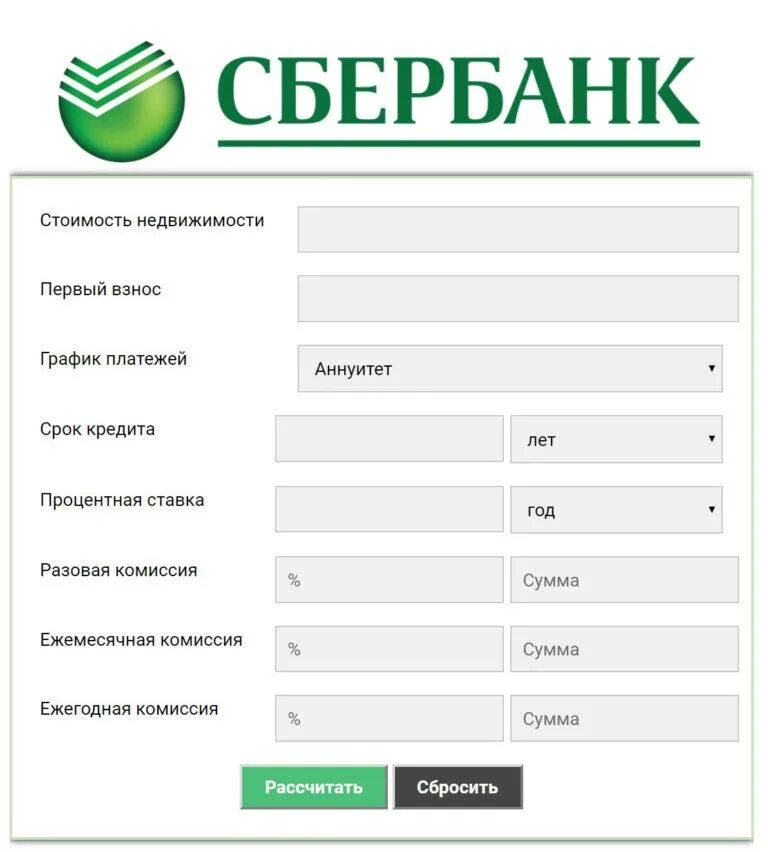 СБЕРБАНК

Стоимость недвижимости

Первый взнос

График платежей
Аннуитет

Срок кредита
лет

Процентная ставка
год

Разовая комиссия
%
Сумма

Ежемесячная комиссия
%
Сумма

Ежегодная комиссия
%
Сумма

Рассчитать
Сбросить